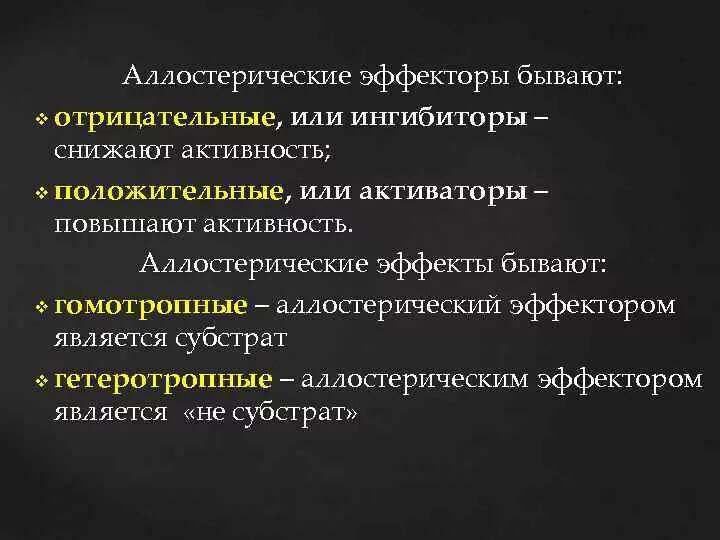 Аллостерические эффекторы бывают:

❖ отрицательные, или ингибиторы – снижают активность;

❖ положительные, или активаторы – повышают активность.

Аллостерические эффекты бывают:

❖ гомотропные – аллостерический эффектором является субстрат

❖ гетеротропные – аллостерическим эффектором является «не субстрат»